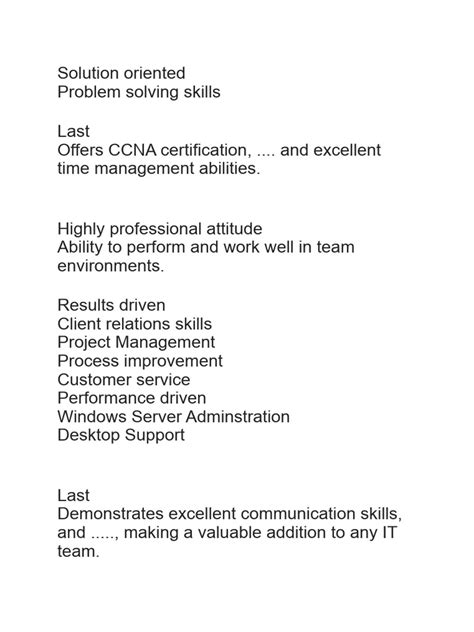 Solution oriented
Problem solving skills

Last
Offers CCNA certification, .... and excellent time management abilities.

Highly professional attitude
Ability to perform and work well in team environments.

Results driven
Client relations skills
Project Management
Process improvement
Customer service
Performance driven
Windows Server Adminstration
Desktop Support

Last
Demonstrates excellent communication skills, and ....., making a valuable addition to any IT team.